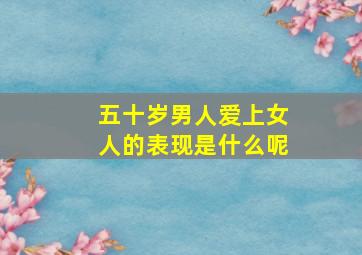 五十岁男人爱上女人的表现是什么呢